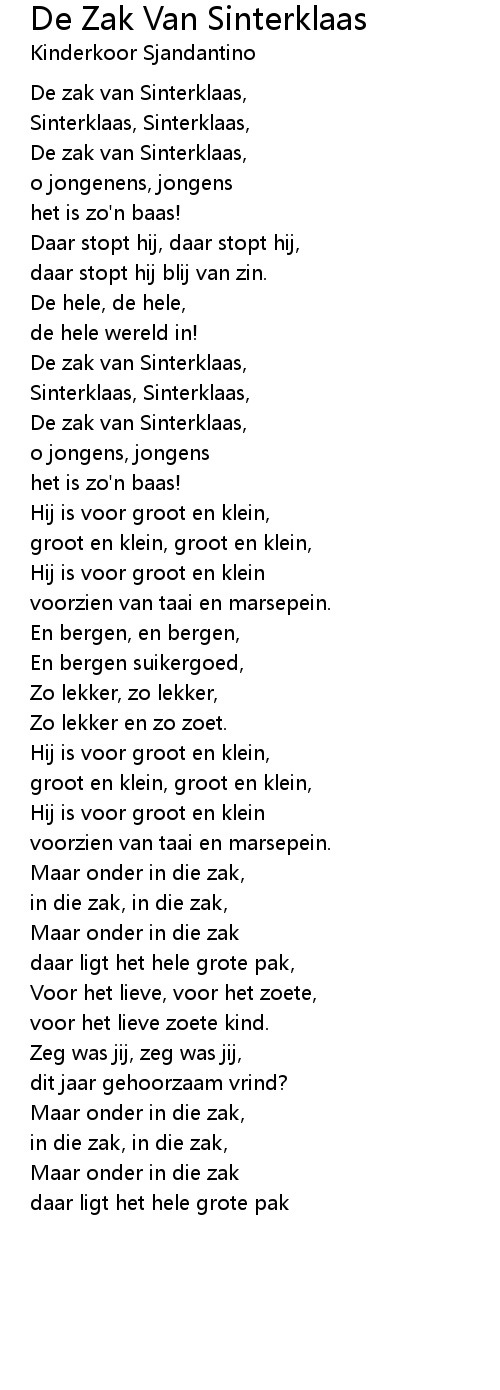 De Zak Van Sinterklaas
Kinderkoor Sjandantino

De zak van Sinterklaas,
Sinterklaas, Sinterklaas,
De zak van Sinterklaas,
o jongenens, jongens
het is zo'n baas!
Daar stopt hij, daar stopt hij,
daar stopt hij blij van zin.
De hele, de hele,
de hele wereld in!
De zak van Sinterklaas,
Sinterklaas, Sinterklaas,
De zak van Sinterklaas,
o jongens, jongens
het is zo'n baas!
Hij is voor groot en klein,
groot en klein, groot en klein,
Hij is voor groot en klein
voorzien van taai en marsepein.
En bergen, en bergen,
En bergen suikergoed,
Zo lekker, zo lekker,
Zo lekker en zo zoet.
Hij is voor groot en klein,
groot en klein, groot en klein,
Hij is voor groot en klein
voorzien van taai en marsepein.
Maar onder in die zak,
in die zak, in die zak,
Maar onder in die zak
daar ligt het hele grote pak,
Voor het lieve, voor het zoete,
voor het lieve zoete kind.
Zeg was jij, zeg was jij,
dit jaar gehoorzaam vrind?
Maar onder in die zak,
in die zak, in die zak,
Maar onder in die zak
daar ligt het hele grote pak